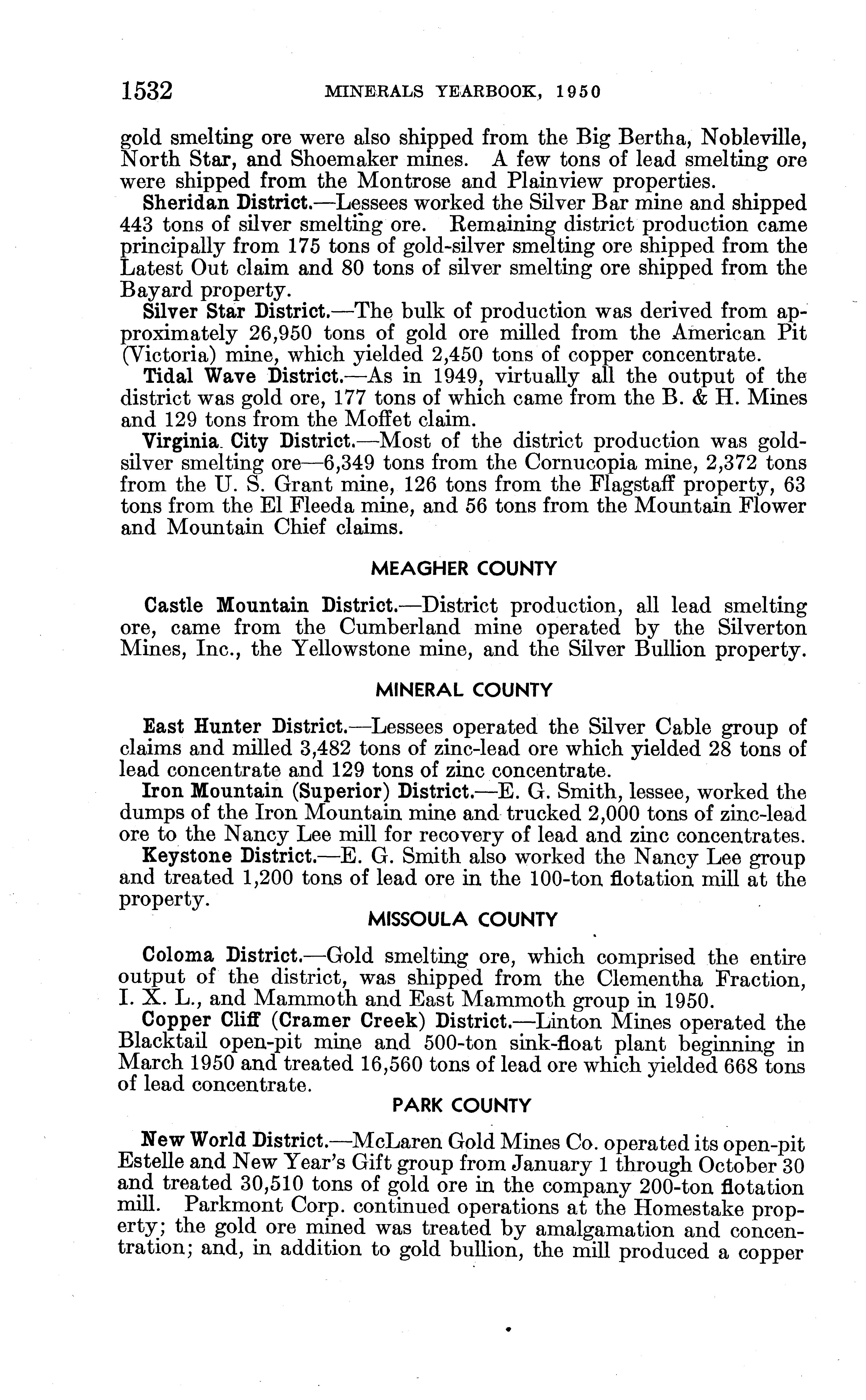 1532 MINERALS YEARBOOK, 1950

gold smelting ore were also shipped from the Big Bertha, Nobleville, North Star, and Shoemaker mines. A few tons of lead smelting ore were shipped from the Montrose and Plainview properties.

Sheridan District.—Lessees worked the Silver Bar mine and shipped 443 tons of silver smelting ore. Remaining district production came principally from 175 tons of gold-silver smelting ore shipped from the Latest Out claim and 80 tons of silver smelting ore shipped from the Bayard property.

Silver Star District.—The bulk of production was derived from approximately 26,950 tons of gold ore milled from the American Pit (Victoria) mine, which yielded 2,450 tons of copper concentrate.

Tidal Wave District.—As in 1949, virtually all the output of the district was gold ore, 177 tons of which came from the B. & H. Mines and 129 tons from the Moffet claim.

Virginia City District.—Most of the district production was gold-silver smelting ore—6,349 tons from the Cornucopia mine, 2,372 tons from the U. S. Grant mine, 126 tons from the Flagstaff property, 63 tons from the El Fleeda mine, and 56 tons from the Mountain Flower and Mountain Chief claims.

MEAGHER COUNTY

Castle Mountain District.—District production, all lead smelting ore, came from the Cumberland mine operated by the Silverton Mines, Inc., the Yellowstone mine, and the Silver Bullion property.

MINERAL COUNTY

East Hunter District.—Lessees operated the Silver Cable group of claims and milled 3,482 tons of zinc-lead ore which yielded 28 tons of lead concentrate and 129 tons of zinc concentrate.

Iron Mountain (Superior) District.—E. G. Smith, lessee, worked the dumps of the Iron Mountain mine and trucked 2,000 tons of zinc-lead ore to the Nancy Lee mill for recovery of lead and zinc concentrates.

Keystone District.—E. G. Smith also worked the Nancy Lee group and treated 1,200 tons of lead ore in the 100-ton flotation mill at the property.

MISSOULA COUNTY

Coloma District.—Gold smelting ore, which comprised the entire output of the district, was shipped from the Clementha Fraction, I. X. L., and Mammoth and East Mammoth group in 1950.

Copper Cliff (Cramer Creek) District.—Linton Mines operated the Blacktail open-pit mine and 500-ton sink-float plant beginning in March 1950 and treated 16,560 tons of lead ore which yielded 668 tons of lead concentrate.

PARK COUNTY

New World District.—McLaren Gold Mines Co. operated its open-pit Estelle and New Year's Gift group from January 1 through October 30 and treated 30,510 tons of gold ore in the company 200-ton flotation mill. Parkmont Corp. continued operations at the Homestake property; the gold ore mined was treated by amalgamation and concentration; and, in addition to gold bullion, the mill produced a copper